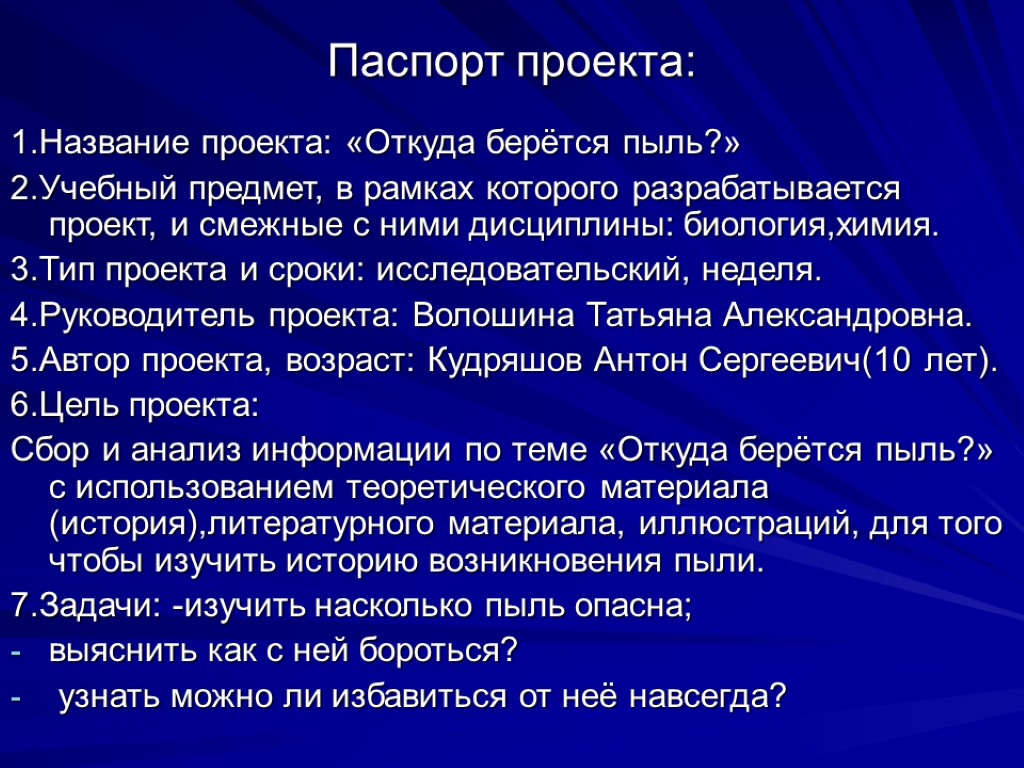 Паспорт проекта:

1.Название проекта: «Откуда берётся пыль?»

2.Учебный предмет, в рамках которого разрабатывается проект, и смежные с ними дисциплины: биология,химия.

3.Тип проекта и сроки: исследовательский, неделя.

4.Руководитель проекта: Волошина Татьяна Александровна.

5.Автор проекта, возраст: Кудряшов Антон Сергеевич(10 лет).

6.Цель проекта:

Сбор и анализ информации по теме «Откуда берётся пыль?» с использованием теоретического материала (история),литературного материала, иллюстраций, для того чтобы изучить историю возникновения пыли.

7.Задачи: -изучить насколько пыль опасна;

- выяснить как с ней бороться?

- узнать можно ли избавиться от неё навсегда?